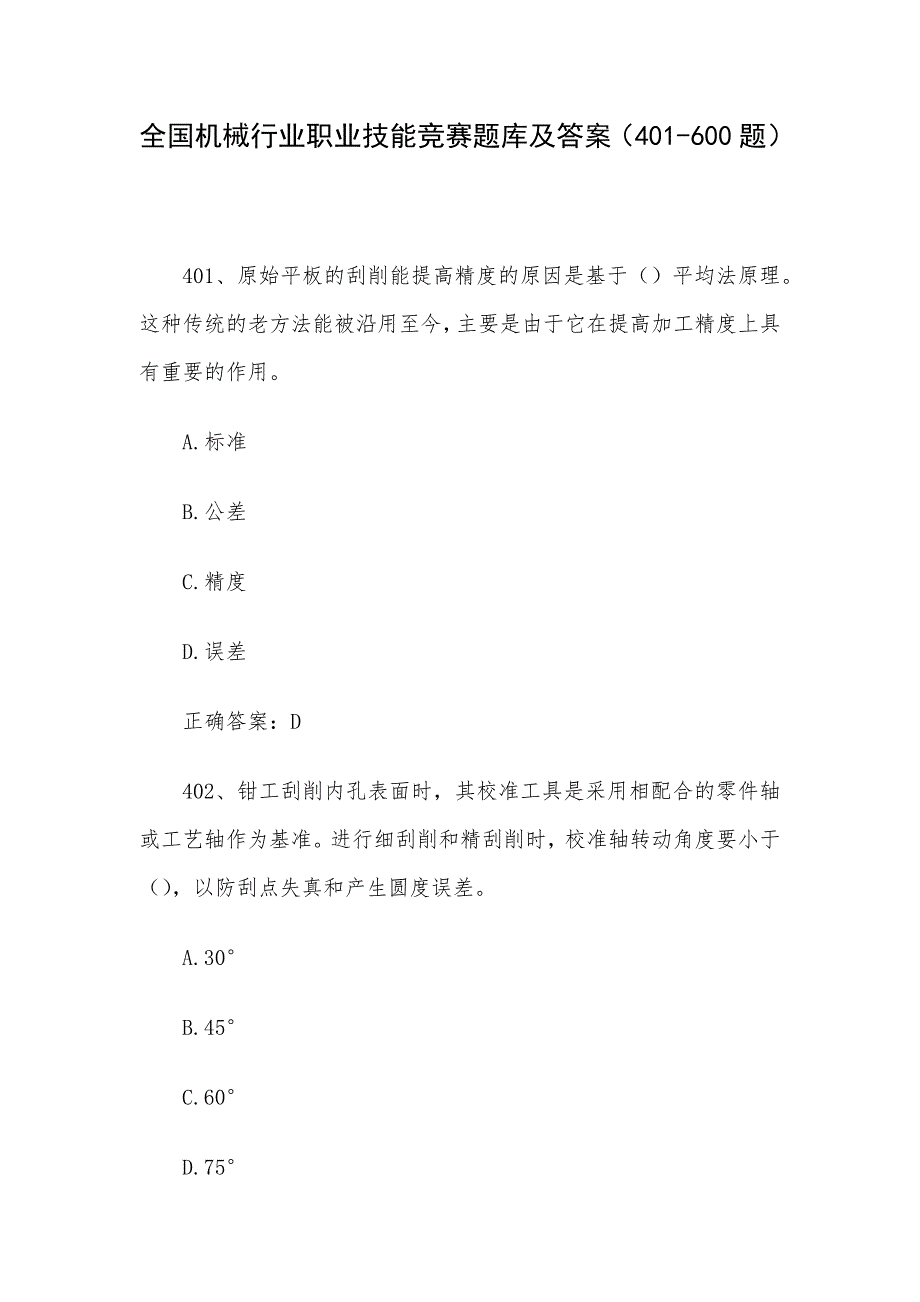 全国机械行业职业技能竞赛题库及答案（401-600题）

401、原始平板的刮削能提高精度的原因是基于（）平均法原理。这种传统的老方法能被沿用至今，主要是由于它在提高加工精度上具有重要的作用。

A.标准

B.公差

C.精度

D.误差

正确答案：D

402、钳工刮削内孔表面时，其校准工具是采用相配合的零件轴或工艺轴作为基准。进行细刮削和精刮削时，校准轴转动角度要小于（），以防刮点失真和产生圆度误差。

A.30°

B.45°

C.60°

D.75°